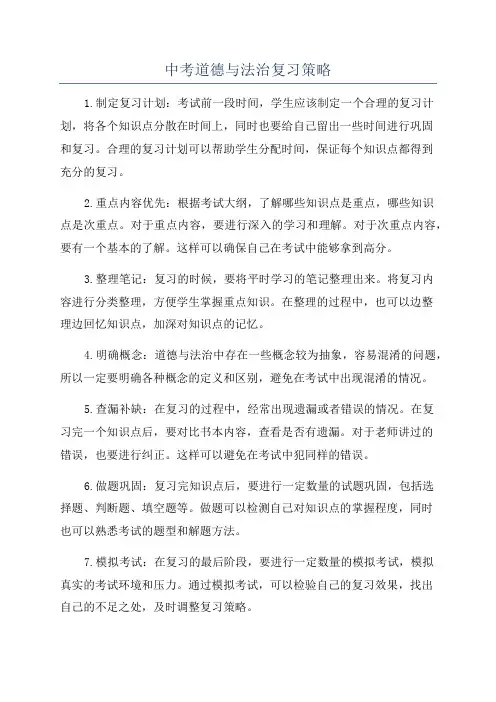 中考道德与法治复习策略

1.制定复习计划：考试前一段时间，学生应该制定一个合理的复习计划，将各个知识点分散在时间上，同时也要给自己留出一些时间进行巩固和复习。合理的复习计划可以帮助学生分配时间，保证每个知识点都得到充分的复习。

2.重点内容优先：根据考试大纲，了解哪些知识点是重点，哪些知识点是次重点。对于重点内容，要进行深入的学习和理解。对于次重点内容，要有一个基本的了解。这样可以确保自己在考试中能够拿到高分。

3.整理笔记：复习的时候，要将平时学习的笔记整理出来。将复习内容进行分类整理，方便学生掌握重点知识。在整理的过程中，也可以边整理边回忆知识点，加深对知识点的记忆。

4.明确概念：道德与法治中存在一些概念较为抽象，容易混淆的问题，所以一定要明确各种概念的定义和区别，避免在考试中出现混淆的情况。

5.查漏补缺：在复习的过程中，经常出现遗漏或者错误的情况。在复习完一个知识点后，要对比书本内容，查看是否有遗漏。对于老师讲过的错误，也要进行纠正。这样可以避免在考试中犯同样的错误。

6.做题巩固：复习完知识点后，要进行一定数量的试题巩固，包括选择题、判断题、填空题等。做题可以检测自己对知识点的掌握程度，同时也可以熟悉考试的题型和解题方法。

7.模拟考试：在复习的最后阶段，要进行一定数量的模拟考试，模拟真实的考试环境和压力。通过模拟考试，可以检验自己的复习效果，找出自己的不足之处，及时调整复习策略。